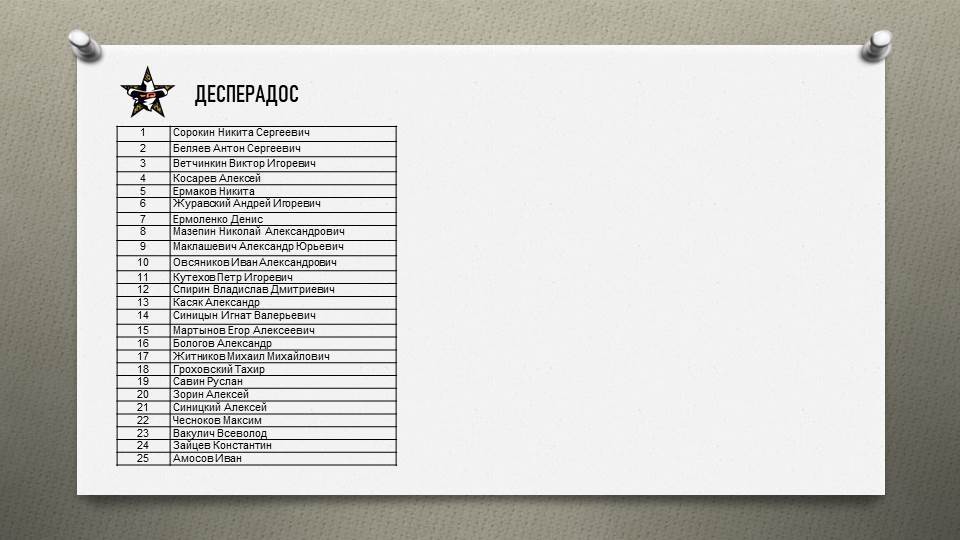 ДЕСПЕРАДОС

| 1 | Сорокин Никита Сергеевич |
|---|---|
| 2 | Беляев Антон Сергеевич |
| 3 | Ветчинкин Виктор Игоревич |
| 4 | Косарев Алексей |
| 5 | Ермаков Никита |
| 6 | Журавский Андрей Игоревич |
| 7 | Ермоленко Денис |
| 8 | Мазепин Николай Александрович |
| 9 | Маклашевич Александр Юрьевич |
| 10 | Овсяников Иван Александрович |
| 11 | Кутехов Петр Игоревич |
| 12 | Спирин Владислав Дмитриевич |
| 13 | Касяк Александр |
| 14 | Синицын Игнат Валерьевич |
| 15 | Мартынов Егор Алексеевич |
| 16 | Бологов Александр |
| 17 | Житников Михаил Михайлович |
| 18 | Гроховский Тахир |
| 19 | Савин Руслан |
| 20 | Зорин Алексей |
| 21 | Синицкий Алексей |
| 22 | Чесноков Максим |
| 23 | Вакулич Всеволод |
| 24 | Зайцев Константин |
| 25 | Амосов Иван |